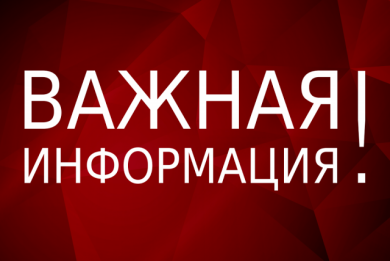 ВАЖНАЯ
ИНФОРМАЦИЯ!